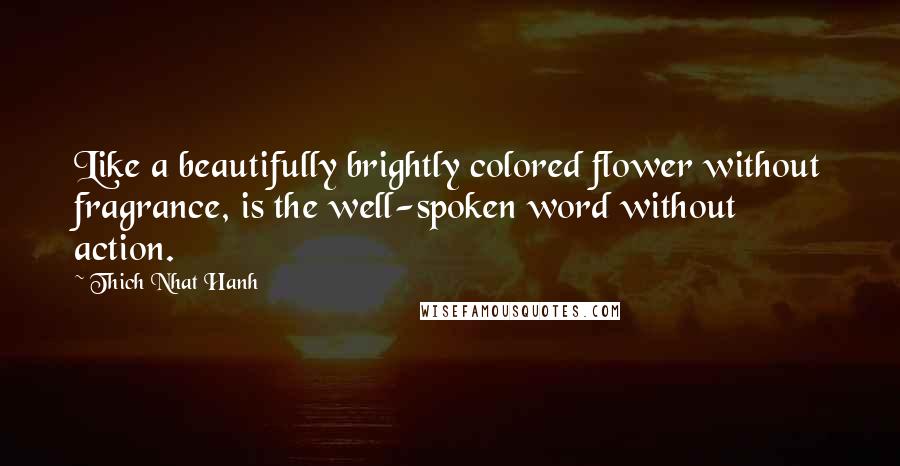 Like a beautifully brightly colored flower without fragrance, is the well-spoken word without action.

~ Thich Nhat Hanh

WISEFAMOUSQUOTES.COM